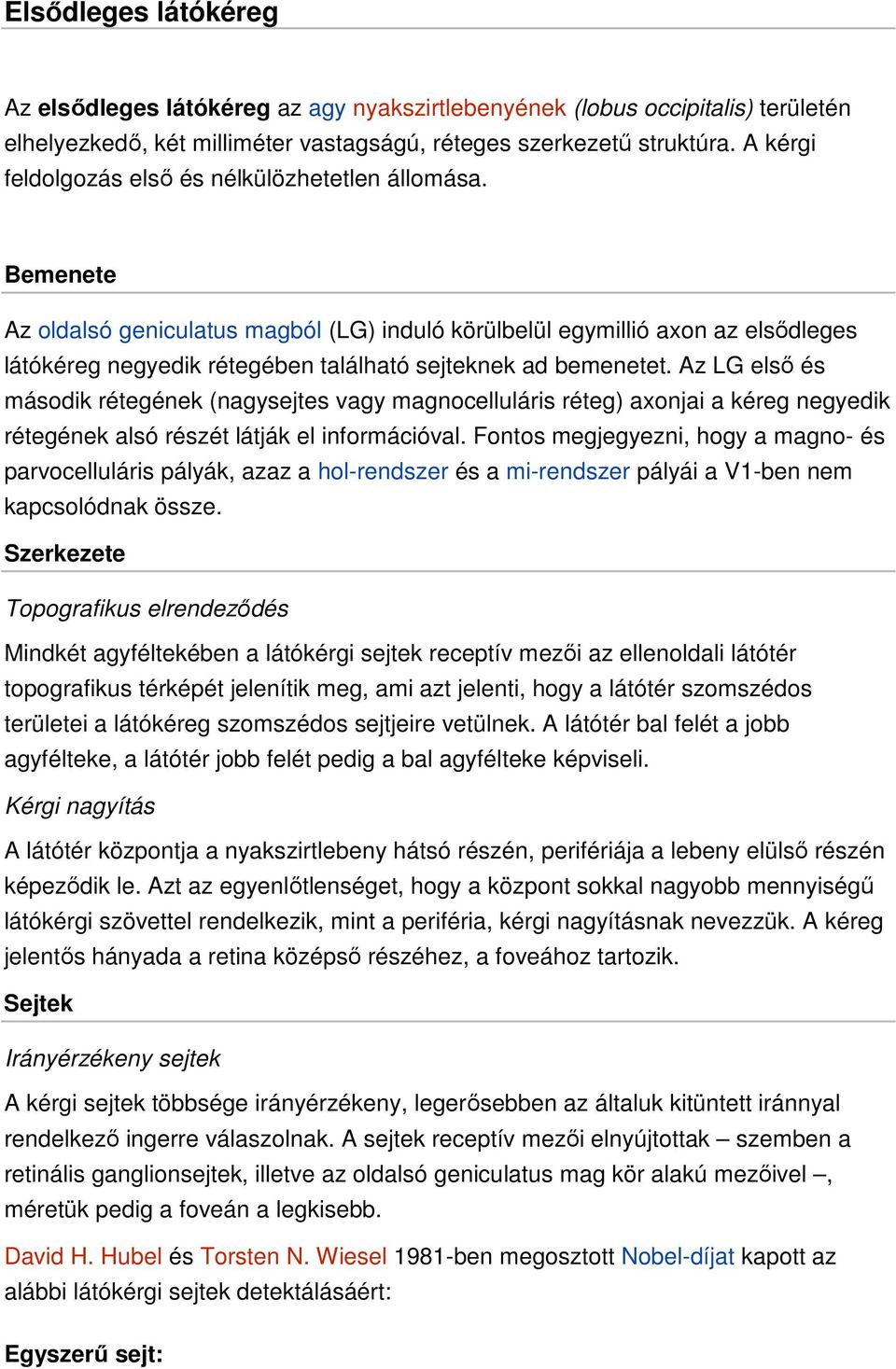 Elsődleges látókéreg

Az elsődleges látókéreg az agy nyakszirtlebenyének (lobus occipitalis) területén elhelyezkedő, két milliméter vastagságú, réteges szerkezetű struktúra. A kérgi feldolgozás első és nélkülözhetetlen állomása.

Bemenete

Az oldalsó geniculatus magból (LG) induló körülbelül egymillió axon az elsődleges látókéreg negyedik rétegében található sejteknek ad bemenetet. Az LG első és második rétegének (nagysejtes vagy magnocelluláris réteg) axonjai a kéreg negyedik rétegének alsó részét látják el információval. Fontos megjegyezni, hogy a magno- és parvocelluláris pályák, azaz a hol-rendszer és a mi-rendszer pályái a V1-ben nem kapcsolódnak össze.

Szerkezete

Topografikus elrendeződés

Mindkét agyféltekében a látókérgi sejtek receptív mezői az ellenoldali látótér topografikus térképét jelenítik meg, ami azt jelenti, hogy a látótér szomszédos területei a látókéreg szomszédos sejtjeire vetülnek. A látótér bal felét a jobb agyfélteke, a látótér jobb felét pedig a bal agyfélteke képviseli.

Kérgi nagyítás

A látótér központja a nyakszirtlebeny hátsó részén, perifériája a lebeny elülső részén képeződik le. Azt az egyenlőtlenséget, hogy a központ sokkal nagyobb mennyiségű látókérgi szövettel rendelkezik, mint a periféria, kérgi nagyításnak nevezzük. A kéreg jelentős hányada a retina középső részéhez, a foveához tartozik.

Sejtek

Irányérzékeny sejtek

A kérgi sejtek többsége irányérzékeny, legerősebben az általuk kitüntett iránnyal rendelkező ingerre válaszolnak. A sejtek receptív mezői elnyújtottak – szemben a retinális ganglionsejtek, illetve az oldalsó geniculatus mag kör alakú mezőivel –, méretük pedig a foveán a legkisebb.

David H. Hubel és Torsten N. Wiesel 1981-ben megosztott Nobel-díjat kapott az alábbi látókérgi sejtek detektálásáért:

Egyszerű sejt: